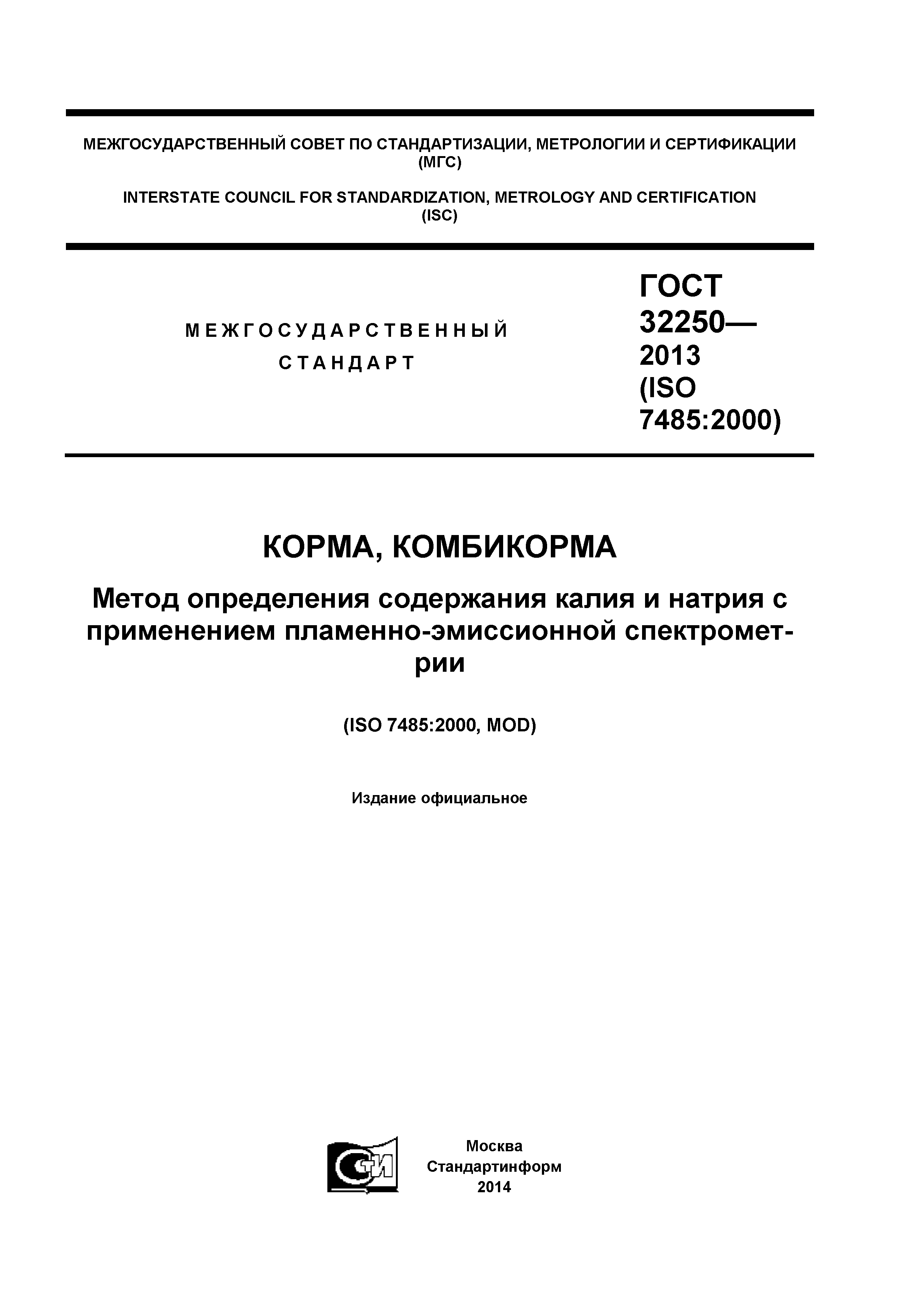 МЕЖГОСУДАРСТВЕННЫЙ СОВЕТ ПО СТАНДАРТИЗАЦИИ, МЕТРОЛОГИИ И СЕРТИФИКАЦИИ (МГС)

INTERSTATE COUNCIL FOR STANDARDIZATION, METROLOGY AND CERTIFICATION (ISC)

МЕЖГОСУДАРСТВЕННЫЙ СТАНДАРТ

ГОСТ 32250— 2013 (ISO 7485:2000)

КОРМА, КОМБИКОРМА

Метод определения содержания калия и натрия с применением пламенно-эмиссионной спектрометрии

(ISO 7485:2000, MOD)

Издание официальное

СТИ

Москва
Стандартинформ
2014